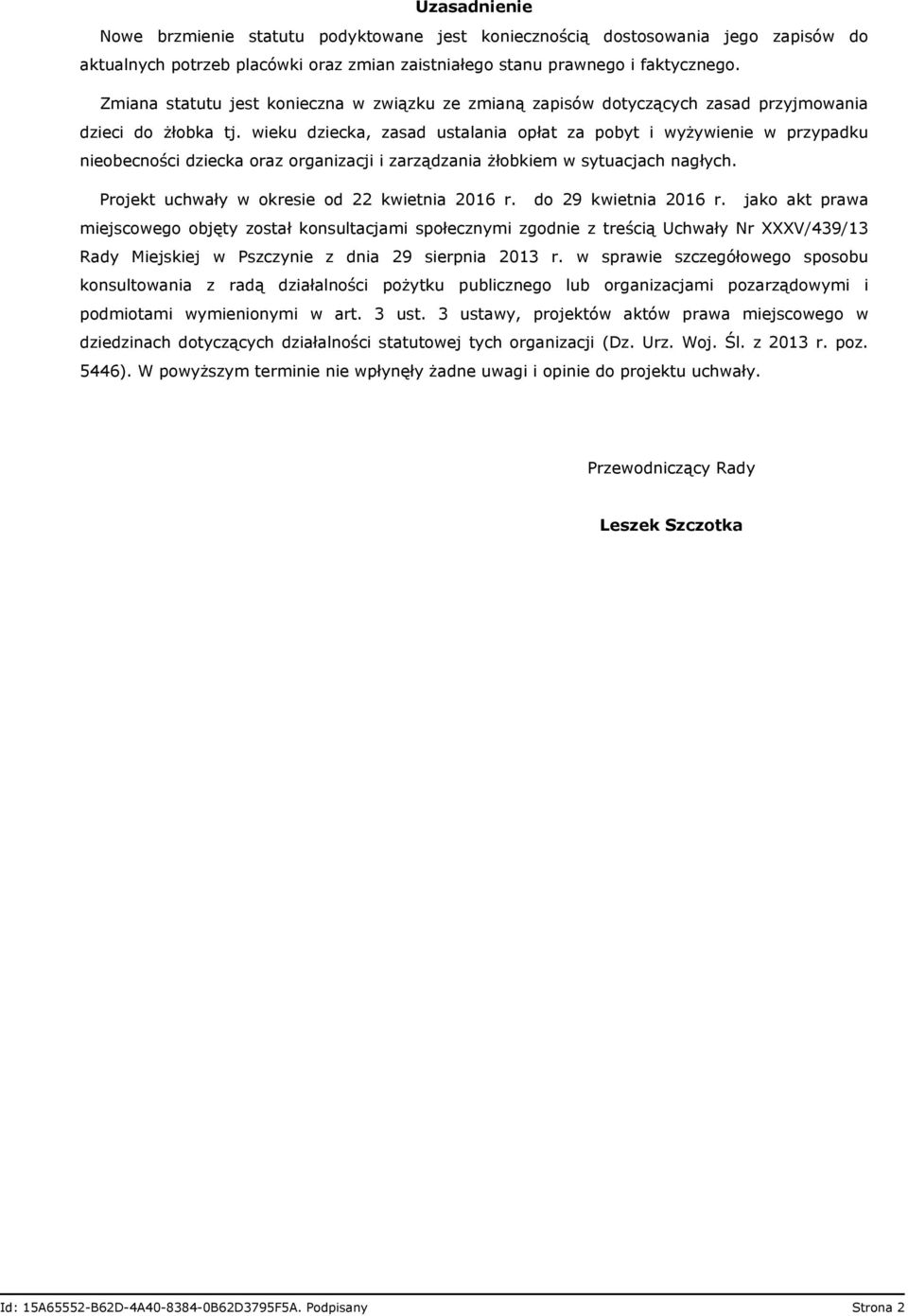 Uzasadnienie

Nowe brzmienie statutu podyktowane jest koniecznością dostosowania jego zapisów do aktualnych potrzeb placówki oraz zmian zaistniałego stanu prawnego i faktycznego.

Zmiana statutu jest konieczna w związku ze zmianą zapisów dotyczących zasad przyjmowania dzieci do żłobka tj. wieku dziecka, zasad ustalania opłat za pobyt i wyżywienie w przypadku nieobecności dziecka oraz organizacji i zarządzania żłobkiem w sytuacjach nagłych.

Projekt uchwały w okresie od 22 kwietnia 2016 r. do 29 kwietnia 2016 r. jako akt prawa miejscowego objęty został konsultacjami społecznymi zgodnie z treścią Uchwały Nr XXXV/439/13 Rady Miejskiej w Pszczynie z dnia 29 sierpnia 2013 r. w sprawie szczegółowego sposobu konsultowania z radą działalności pożytku publicznego lub organizacjami pozarządowymi i podmiotami wymienionymi w art. 3 ust. 3 ustawy, projektów aktów prawa miejscowego w dziedzinach dotyczących działalności statutowej tych organizacji (Dz. Urz. Woj. Śl. z 2013 r. poz. 5446). W powyższym terminie nie wpłynęły żadne uwagi i opinie do projektu uchwały.

Przewodniczący Rady

Leszek Szczotka

Id: 15A65552-B62D-4A40-8384-0B62D3795F5A. Podpisany Strona 2